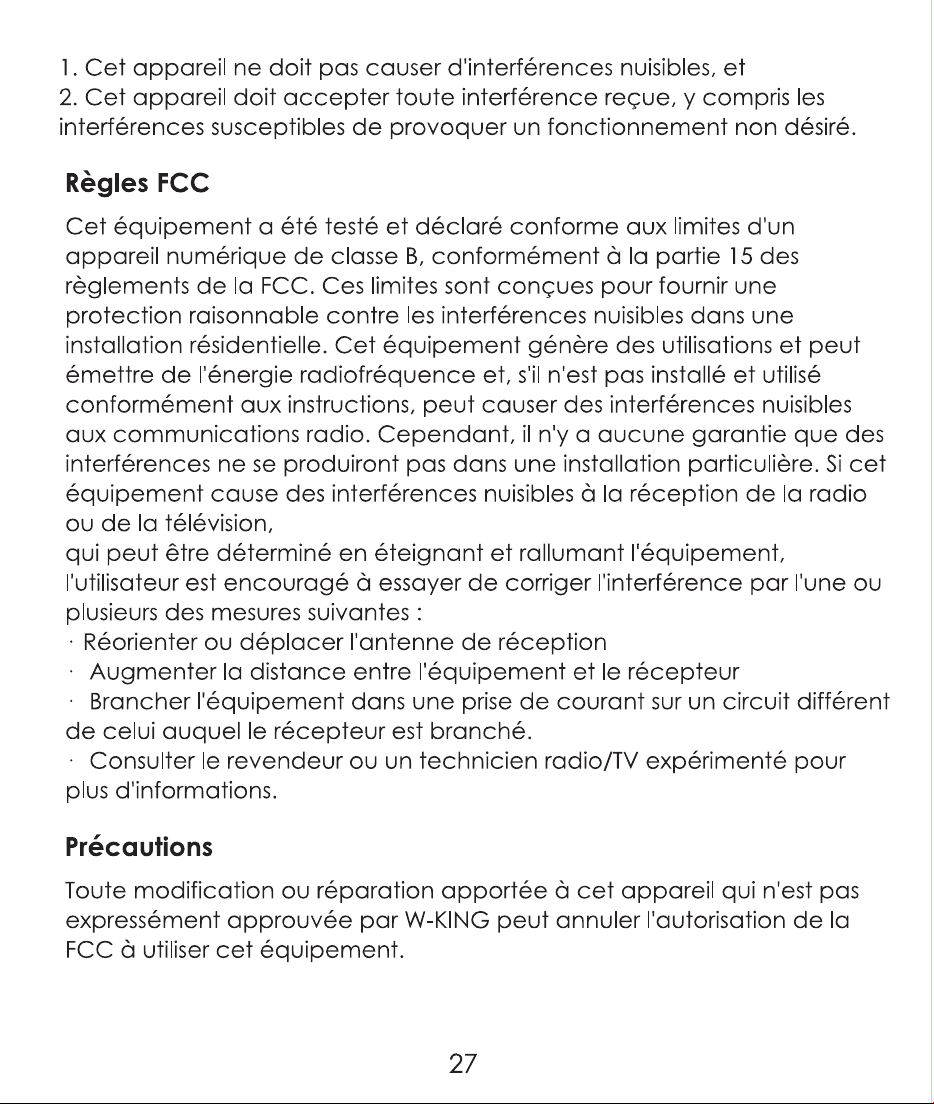 1. Cet appareil ne doit pas causer d'interférences nuisibles, et
2. Cet appareil doit accepter toute interférence reçue, y compris les interférences susceptibles de provoquer un fonctionnement non désiré.

Règles FCC

Cet équipement a été testé et déclaré conforme aux limites d'un appareil numérique de classe B, conformément à la partie 15 des règlements de la FCC. Ces limites sont conçues pour fournir une protection raisonnable contre les interférences nuisibles dans une installation résidentielle. Cet équipement génère des utilisations et peut émettre de l'énergie radiofréquence et, s'il n'est pas installé et utilisé conformément aux instructions, peut causer des interférences nuisibles aux communications radio. Cependant, il n'y a aucune garantie que des interférences ne se produiront pas dans une installation particulière. Si cet équipement cause des interférences nuisibles à la réception de la radio ou de la télévision,
qui peut être déterminé en éteignant et rallumant l'équipement, l'utilisateur est encouragé à essayer de corriger l'interférence par l'une ou plusieurs des mesures suivantes :
· Réorienter ou déplacer l'antenne de réception
· Augmenter la distance entre l'équipement et le récepteur
· Brancher l'équipement dans une prise de courant sur un circuit différent de celui auquel le récepteur est branché.
· Consulter le revendeur ou un technicien radio/TV expérimenté pour plus d'informations.

Précautions

Toute modification ou réparation apportée à cet appareil qui n'est pas expressément approuvée par W-KING peut annuler l'autorisation de la FCC à utiliser cet équipement.

27